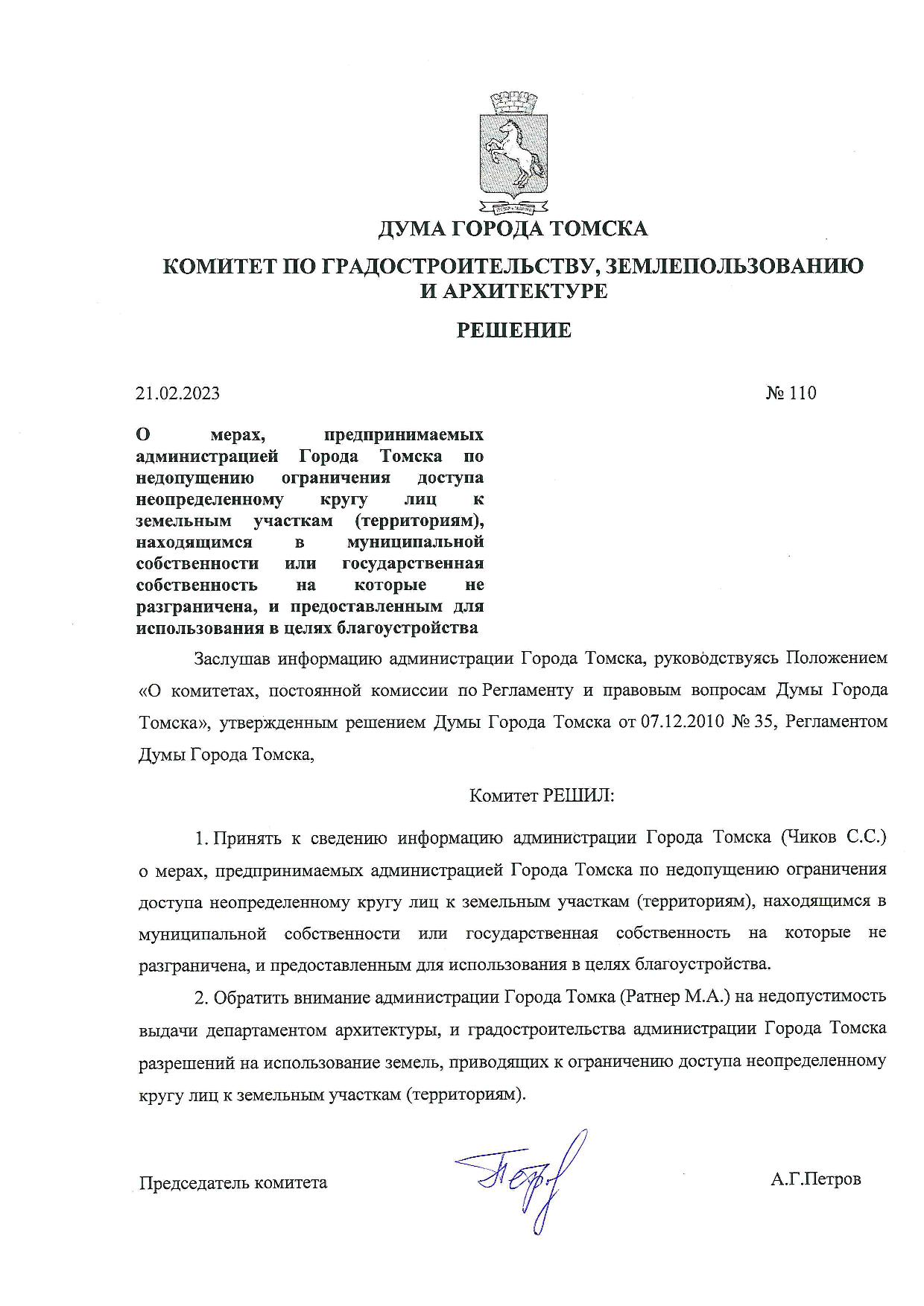 ДУМА ГОРОДА ТОМСКА

КОМИТЕТ ПО ГРАДОСТРОИТЕЛЬСТВУ, ЗЕМЛЕПОЛЬЗОВАНИЮ И АРХИТЕКТУРЕ

РЕШЕНИЕ

21.02.2023

№ 110

О мерах, предпринимаемых администрацией Города Томска по недопущению ограничения доступа неопределенному кругу лиц к земельным участкам (территориям), находящимся в муниципальной собственности или государственная собственность на которые не разграничена, и предоставленным для использования в целях благоустройства

Заслушав информацию администрации Города Томска, руководствуясь Положением «О комитетах, постоянной комиссии по Регламенту и правовым вопросам Думы Города Томска», утвержденным решением Думы Города Томска от 07.12.2010 № 35, Регламентом Думы Города Томска,

Комитет РЕШИЛ:

1. Принять к сведению информацию администрации Города Томска (Чиков С.С.) о мерах, предпринимаемых администрацией Города Томска по недопущению ограничения доступа неопределенному кругу лиц к земельным участкам (территориям), находящимся в муниципальной собственности или государственная собственность на которые не разграничена, и предоставленным для использования в целях благоустройства.

2. Обратить внимание администрации Города Томка (Ратнер М.А.) на недопустимость выдачи департаментом архитектуры, и градостроительства администрации Города Томска разрешений на использование земель, приводящих к ограничению доступа неопределенному кругу лиц к земельным участкам (территориям).

Председатель комитета

А.Г.Петров